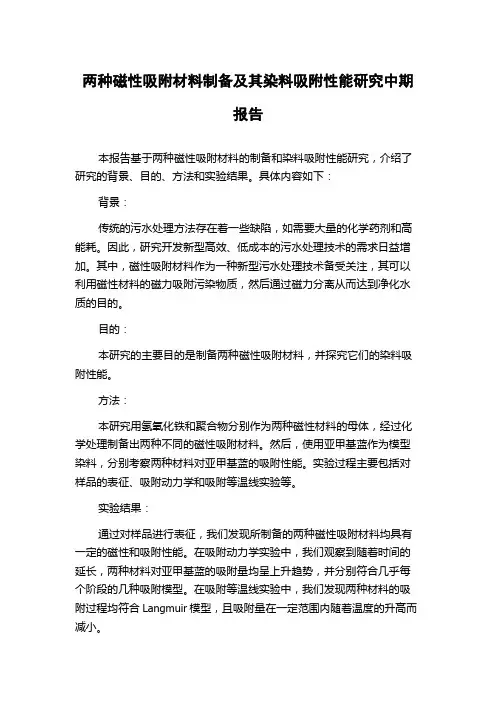 两种磁性吸附材料制备及其染料吸附性能研究中期报告

本报告基于两种磁性吸附材料的制备和染料吸附性能研究，介绍了研究的背景、目的、方法和实验结果。具体内容如下：

背景：

传统的污水处理方法存在着一些缺陷，如需要大量的化学药剂和高能耗。因此，研究开发新型高效、低成本的污水处理技术的需求日益增加。其中，磁性吸附材料作为一种新型污水处理技术备受关注，其可以利用磁性材料的磁力吸附污染物质，然后通过磁力分离从而达到净化水质的目的。

目的：

本研究的主要目的是制备两种磁性吸附材料，并探究它们的染料吸附性能。

方法：

本研究用氢氧化铁和聚合物分别作为两种磁性材料的母体，经过化学处理制备出两种不同的磁性吸附材料。然后，使用亚甲基蓝作为模型染料，分别考察两种材料对亚甲基蓝的吸附性能。实验过程主要包括对样品的表征、吸附动力学和吸附等温线实验等。

实验结果：

通过对样品进行表征，我们发现所制备的两种磁性吸附材料均具有一定的磁性和吸附性能。在吸附动力学实验中，我们观察到随着时间的延长，两种材料对亚甲基蓝的吸附量均呈上升趋势，并分别符合几乎每个阶段的几种吸附模型。在吸附等温线实验中，我们发现两种材料的吸附过程均符合 Langmuir 模型，且吸附量在一定范围内随着温度的升高而减小。